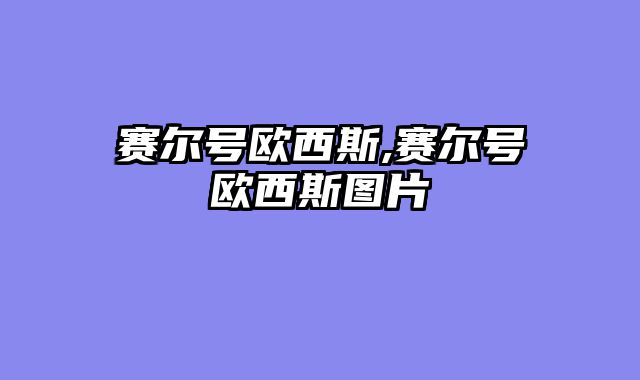 赛尔号欧西斯,赛尔号欧西斯图片